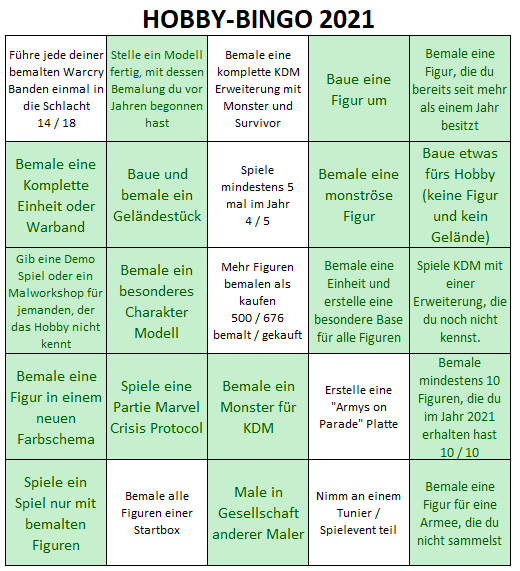 HOBBY-BINGO 2021

| | | | | |
|---|---|---|---|---|
| Führe jede deiner bemalten Warcry Banden einmal in die Schlacht 14 / 18 | Stelle ein Modell fertig, mit dessen Bemalung du vor Jahren begonnen hast | Bemale eine komplette KDM Erweiterung mit Monster und Survivor | Baue eine Figur um | Bemale eine Figur, die du bereits seit mehr als einem Jahr besitzt |
| Bemale eine Komplette Einheit oder Warband | Baue und bemale ein Geländestück | Spiele mindestens 5 mal im Jahr 4 / 5 | Bemale eine monströse Figur | Baue etwas fürs Hobby (keine Figur und kein Gelände) |
| Gib eine Demo Spiel oder ein Malworkshop für jemanden, der das Hobby nicht kennt | Bemale ein besonderes Charakter Modell | Mehr Figuren bemalen als kaufen 500 / 676 bemalt / gekauft | Bemale eine Einheit und erstelle eine besondere Base für alle Figuren | Spiele KDM mit einer Erweiterung, die du noch nicht kennst. |
| Bemale eine Figur in einem neuen Farbschema | Spiele eine Partie Marvel Crisis Protocol | Bemale ein Monster für KDM | Erstelle eine "Armys on Parade" Platte | Bemale mindestens 10 Figuren, die du im Jahr 2021 erhalten hast 10 / 10 |
| Spiele ein Spiel nur mit bemalten Figuren | Bemale alle Figuren einer Startbox | Male in Gesellschaft anderer Maler | Nimm an einem Tunier / Spielevent teil | Bemale eine Figur für eine Armee, die du nicht sammelst |